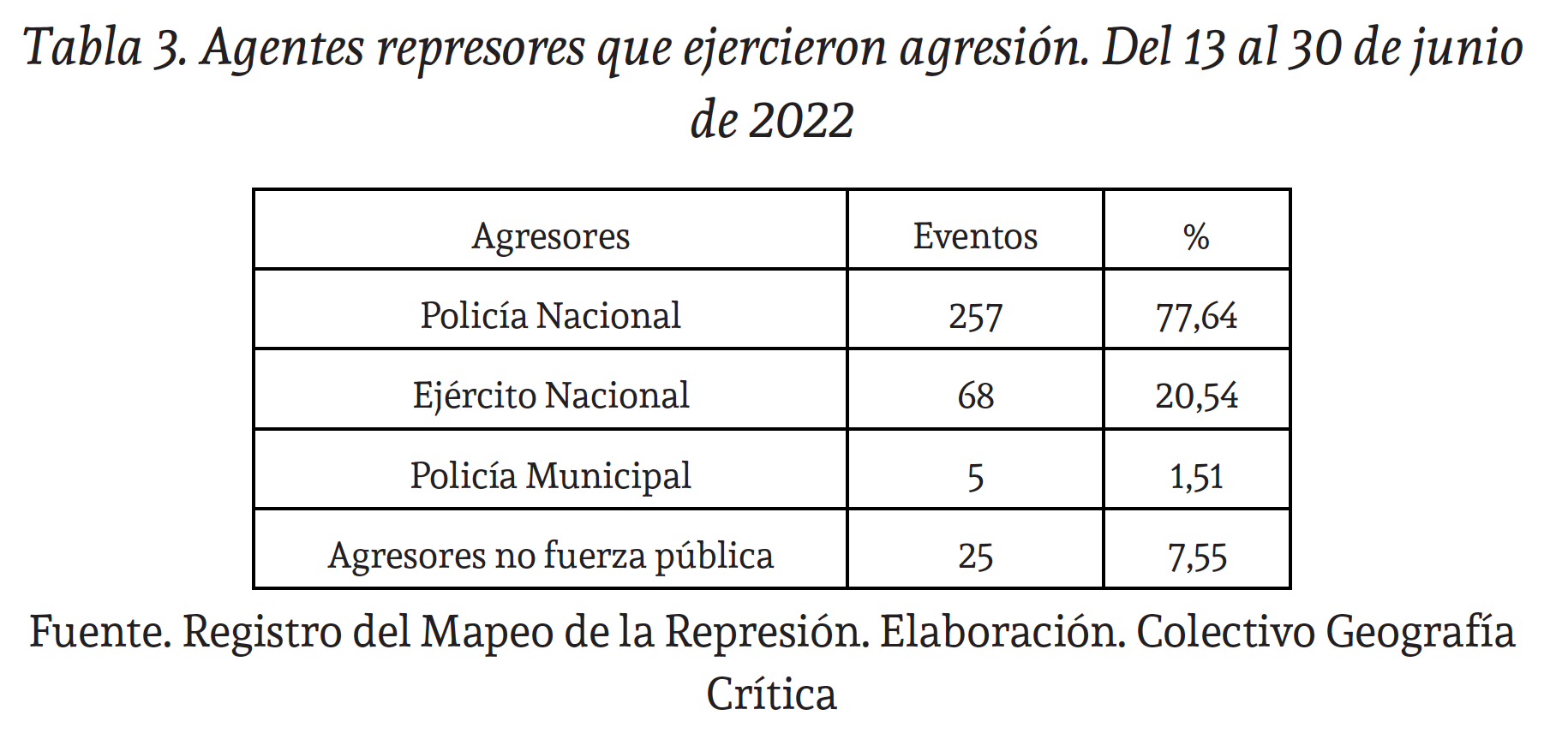 Tabla 3. Agentes represores que ejercieron agresión. Del 13 al 30 de junio de 2022

| Agresores | Eventos | % |
|---|---|---|
| Policía Nacional | 257 | 77,64 |
| Ejército Nacional | 68 | 20,54 |
| Policía Municipal | 5 | 1,51 |
| Agresores no fuerza pública | 25 | 7,55 |

Fuente. Registro del Mapeo de la Represión. Elaboración. Colectivo Geografía Crítica